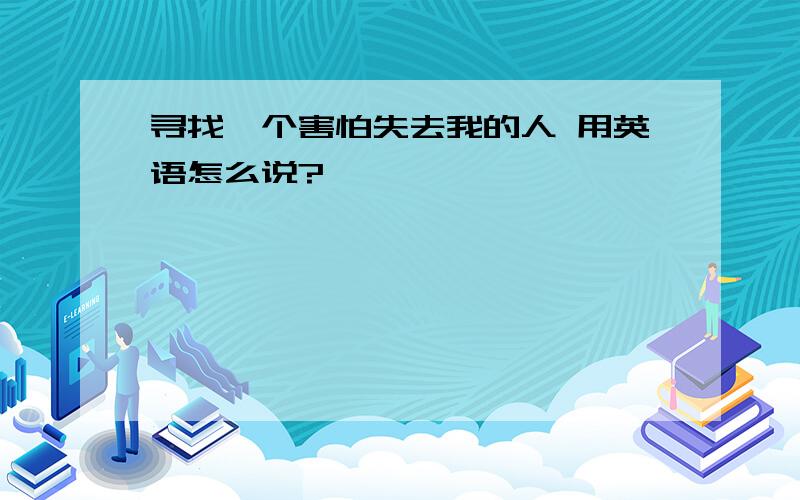 寻找一个害怕失去我的人 用英语怎么说?

E-LEARNING